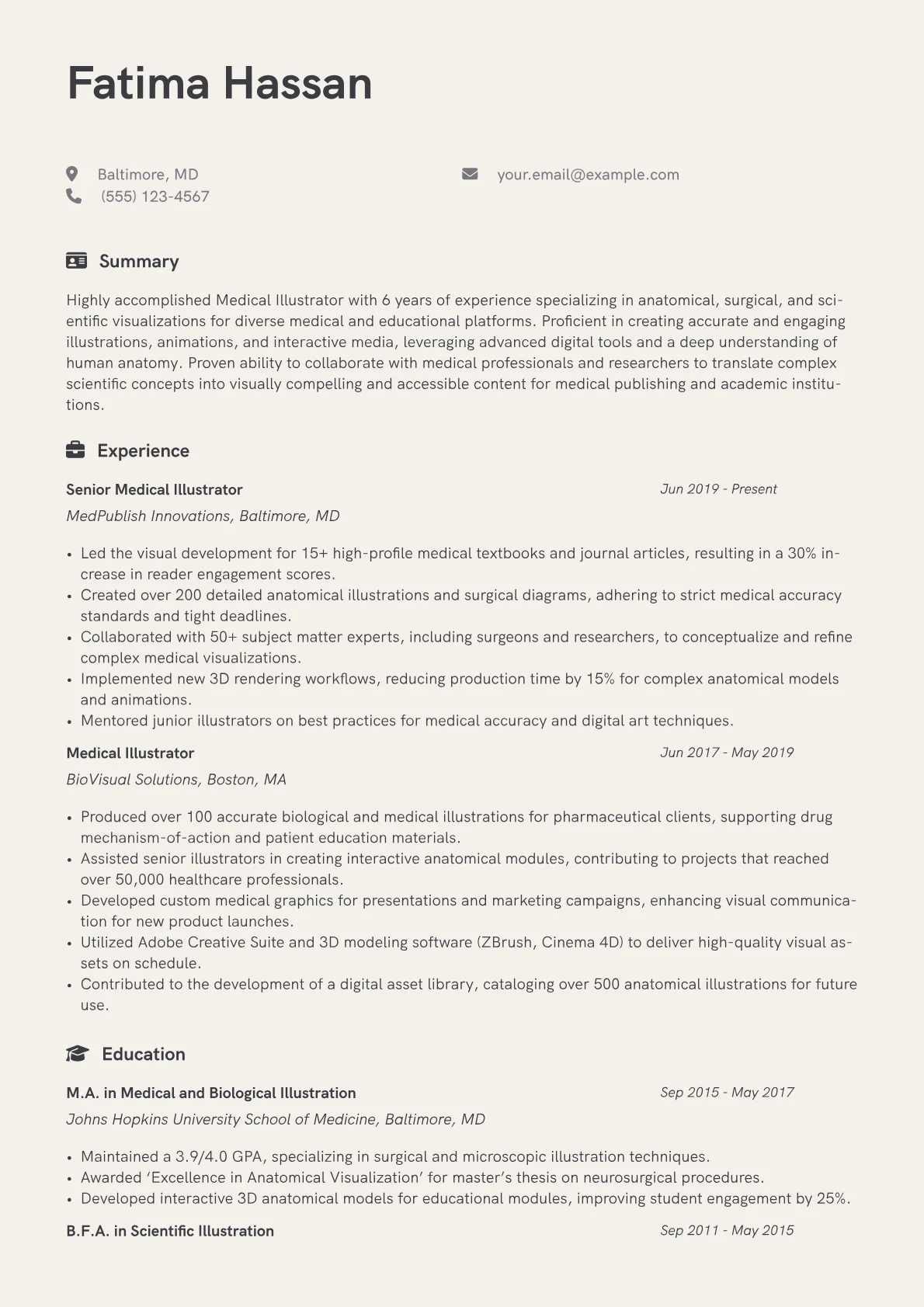 Fatima Hassan

Baltimore, MD
(555) 123-4567
your.email@example.com

Summary

Highly accomplished Medical Illustrator with 6 years of experience specializing in anatomical, surgical, and scientific visualizations for diverse medical and educational platforms. Proficient in creating accurate and engaging illustrations, animations, and interactive media, leveraging advanced digital tools and a deep understanding of human anatomy. Proven ability to collaborate with medical professionals and researchers to translate complex scientific concepts into visually compelling and accessible content for medical publishing and academic institutions.

Experience

Senior Medical Illustrator
Jun 2019 - Present
MedPublish Innovations, Baltimore, MD

• Led the visual development for 15+ high-profile medical textbooks and journal articles, resulting in a 30% increase in reader engagement scores.
• Created over 200 detailed anatomical illustrations and surgical diagrams, adhering to strict medical accuracy standards and tight deadlines.
• Collaborated with 50+ subject matter experts, including surgeons and researchers, to conceptualize and refine complex medical visualizations.
• Implemented new 3D rendering workflows, reducing production time by 15% for complex anatomical models and animations.
• Mentored junior illustrators on best practices for medical accuracy and digital art techniques.

Medical Illustrator
Jun 2017 - May 2019
BioVisual Solutions, Boston, MA

• Produced over 100 accurate biological and medical illustrations for pharmaceutical clients, supporting drug mechanism-of-action and patient education materials.
• Assisted senior illustrators in creating interactive anatomical modules, contributing to projects that reached over 50,000 healthcare professionals.
• Developed custom medical graphics for presentations and marketing campaigns, enhancing visual communication for new product launches.
• Utilized Adobe Creative Suite and 3D modeling software (ZBrush, Cinema 4D) to deliver high-quality visual assets on schedule.
• Contributed to the development of a digital asset library, cataloging over 500 anatomical illustrations for future use.

Education

M.A. in Medical and Biological Illustration
Sep 2015 - May 2017
Johns Hopkins University School of Medicine, Baltimore, MD

• Maintained a 3.9/4.0 GPA, specializing in surgical and microscopic illustration techniques.
• Awarded ‘Excellence in Anatomical Visualization’ for master’s thesis on neurosurgical procedures.
• Developed interactive 3D anatomical models for educational modules, improving student engagement by 25%.

B.F.A. in Scientific Illustration
Sep 2011 - May 2015